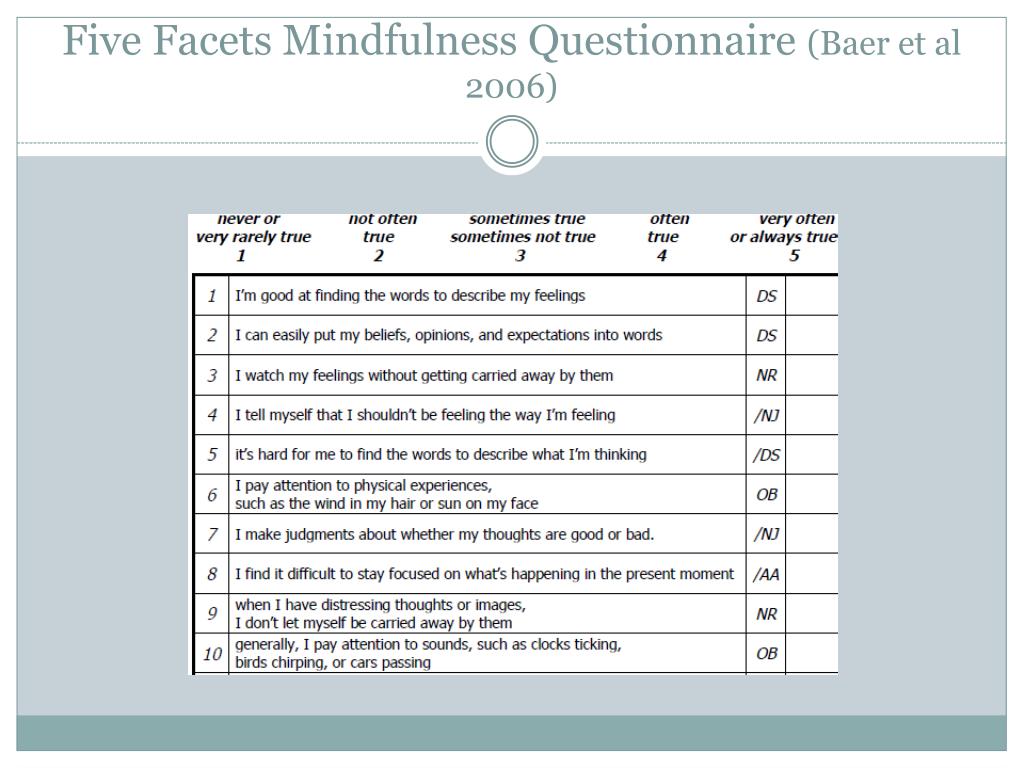 Five Facets Mindfulness Questionnaire (Baer et al 2006)

| never or very rarely true 1 | not often true 2 | sometimes true sometimes not true 3 | often true 4 | very often or always true 5 |
|---|---|---|---|---|

| | | | |
|---|---|---|---|
| 1 | I'm good at finding the words to describe my feelings | DS | |
| 2 | I can easily put my beliefs, opinions, and expectations into words | DS | |
| 3 | I watch my feelings without getting carried away by them | NR | |
| 4 | I tell myself that I shouldn't be feeling the way I'm feeling | /NJ | |
| 5 | it's hard for me to find the words to describe what I'm thinking | /DS | |
| 6 | I pay attention to physical experiences, such as the wind in my hair or sun on my face | OB | |
| 7 | I make judgments about whether my thoughts are good or bad. | /NJ | |
| 8 | I find it difficult to stay focused on what's happening in the present moment | /AA | |
| 9 | when I have distressing thoughts or images, I don't let myself be carried away by them | NR | |
| 10 | generally, I pay attention to sounds, such as clocks ticking, birds chirping, or cars passing | OB | |